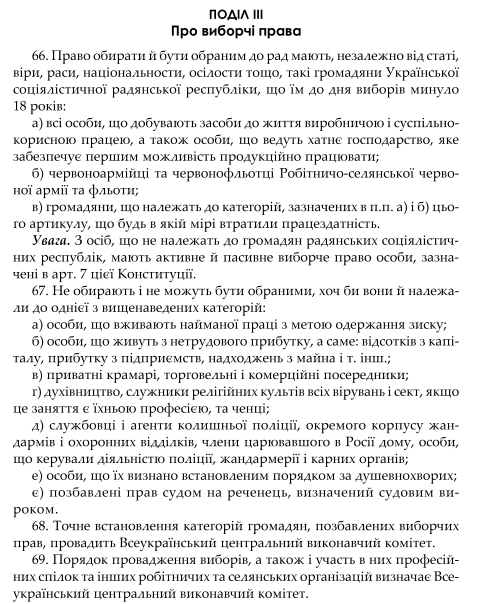 ПОДІЛ III
Про виборчі права

66. Право обирати й бути обраним до рад мають, незалежно від статі, віри, раси, національности, осілости тощо, такі громадяни Української соціялістичної радянської республіки, що їм до дня виборів минуло 18 років:

а) всі особи, що добувають засоби до життя виробничою і суспільно-корисною працею, а також особи, що ведуть хатнє господарство, яке забезпечує першим можливість продукційно працювати;

б) червоноармійці та червонофльотці Робітничо-селянської червоної армії та фльоти;

в) громадяни, що належать до категорій, зазначених в п.п. а) і б) цього артикулу, що будь в якій мірі втратили працездатність.

Увага. З осіб, що не належать до громадян радянських соціялістичних республік, мають активне й пасивне виборче право особи, зазначені в арт. 7 цієї Конституції.

67. Не обирають і не можуть бути обраними, хоч би вони й належали до однієї з вищенаведених категорій:

а) особи, що вживають найманої праці з метою одержання зиску;

б) особи, що живуть з нетрудового прибутку, а саме: відсотків з капіталу, прибутку з підприємств, надходжень з майна і т. інш.;

в) приватні крамарі, торговельні і комерційні посередники;

г) духівництво, служники релігійних культів всіх вірувань і сект, якщо це заняття є їхньою професією, та ченці;

д) службовці і агенти колишньої поліції, окремого корпусу жандармів і охоронних відділків, члени царювавшого в Росії дому, особи, що керували діяльністю поліції, жандармерії і карних органів;

е) особи, що їх визнано встановленим порядком за душевнохворих;

є) позбавлені прав судом на реченець, визначений судовим вироком.

68. Точне встановлення категорій громадян, позбавлених виборчих прав, провадить Всеукраїнський центральний виконавчий комітет.

69. Порядок провадження виборів, а також і участь в них професійних спілок та інших робітничих та селянських організацій визначає Всеукраїнський центральний виконавчий комітет.